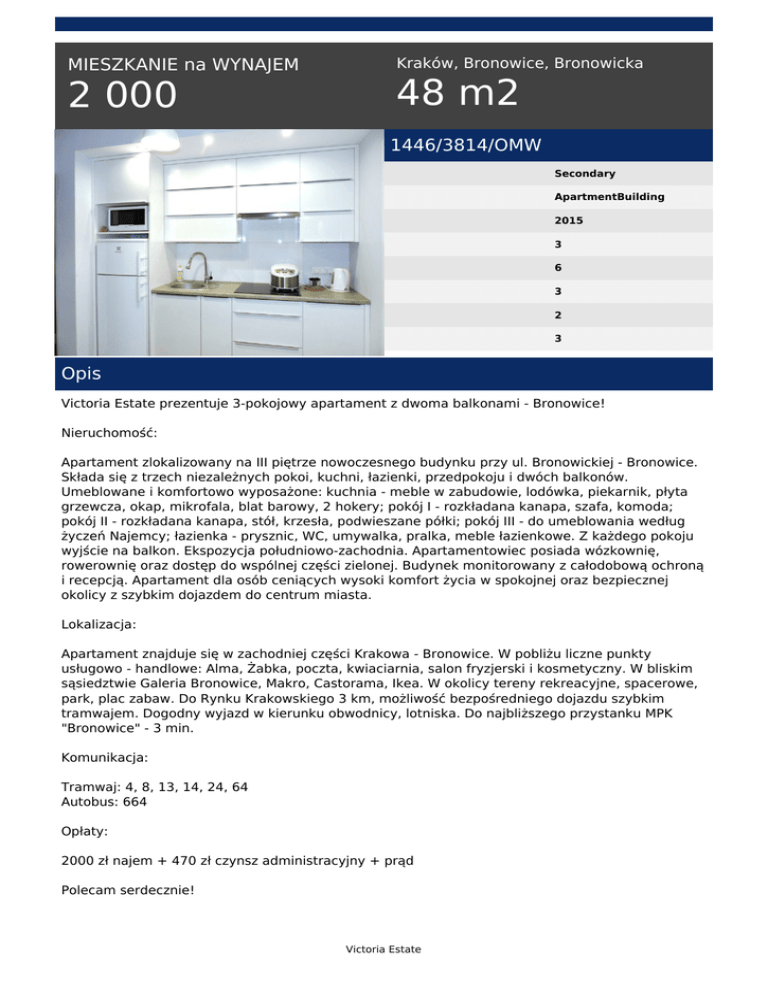 MIESZKANIE na WYNAJEM
2 000

Kraków, Bronowice, Bronowicka
48 m2

1446/3814/OMW

Secondary
ApartmentBuilding
2015
3
6
3
2
3

Opis

Victoria Estate prezentuje 3-pokojowy apartament z dwoma balkonami - Bronowice!

Nieruchomość:

Apartament zlokalizowany na III piętrze nowoczesnego budynku przy ul. Bronowickiej - Bronowice. Składa się z trzech niezależnych pokoi, kuchni, łazienki, przedpokoju i dwóch balkonów. Umeblowane i komfortowo wyposażone: kuchnia - meble w zabudowie, lodówka, piekarnik, płyta grzewcza, okap, mikrofala, blat barowy, 2 hokery; pokój I - rozkładana kanapa, szafa, komoda; pokój II - rozkładana kanapa, stół, krzesła, podwieszane półki; pokój III - do umeblowania według życzeń Najemcy; łazienka - prysznic, WC, umywalka, pralka, meble łazienkowe. Z każdego pokoju wyjście na balkon. Ekspozycja południowo-zachodnia. Apartamentowiec posiada wózkownię, rowerownię oraz dostęp do wspólnej części zielonej. Budynek monitorowany z całodobową ochroną i recepcją. Apartament dla osób ceniących wysoki komfort życia w spokojnej oraz bezpiecznej okolicy z szybkim dojazdem do centrum miasta.

Lokalizacja:

Apartament znajduje się w zachodniej części Krakowa - Bronowice. W pobliżu liczne punkty usługowo - handlowe: Alma, Żabka, poczta, kwiaciarnia, salon fryzjerski i kosmetyczny. W bliskim sąsiedztwie Galeria Bronowice, Makro, Castorama, Ikea. W okolicy tereny rekreacyjne, spacerowe, park, plac zabaw. Do Rynku Krakowskiego 3 km, możliwość bezpośredniego dojazdu szybkim tramwajem. Dogodny wyjazd w kierunku obwodnicy, lotniska. Do najbliższego przystanku MPK "Bronowice" - 3 min.

Komunikacja:

Tramwaj: 4, 8, 13, 14, 24, 64
Autobus: 664

Opłaty:

2000 zł najem + 470 zł czynsz administracyjny + prąd

Polecam serdecznie!

Victoria Estate